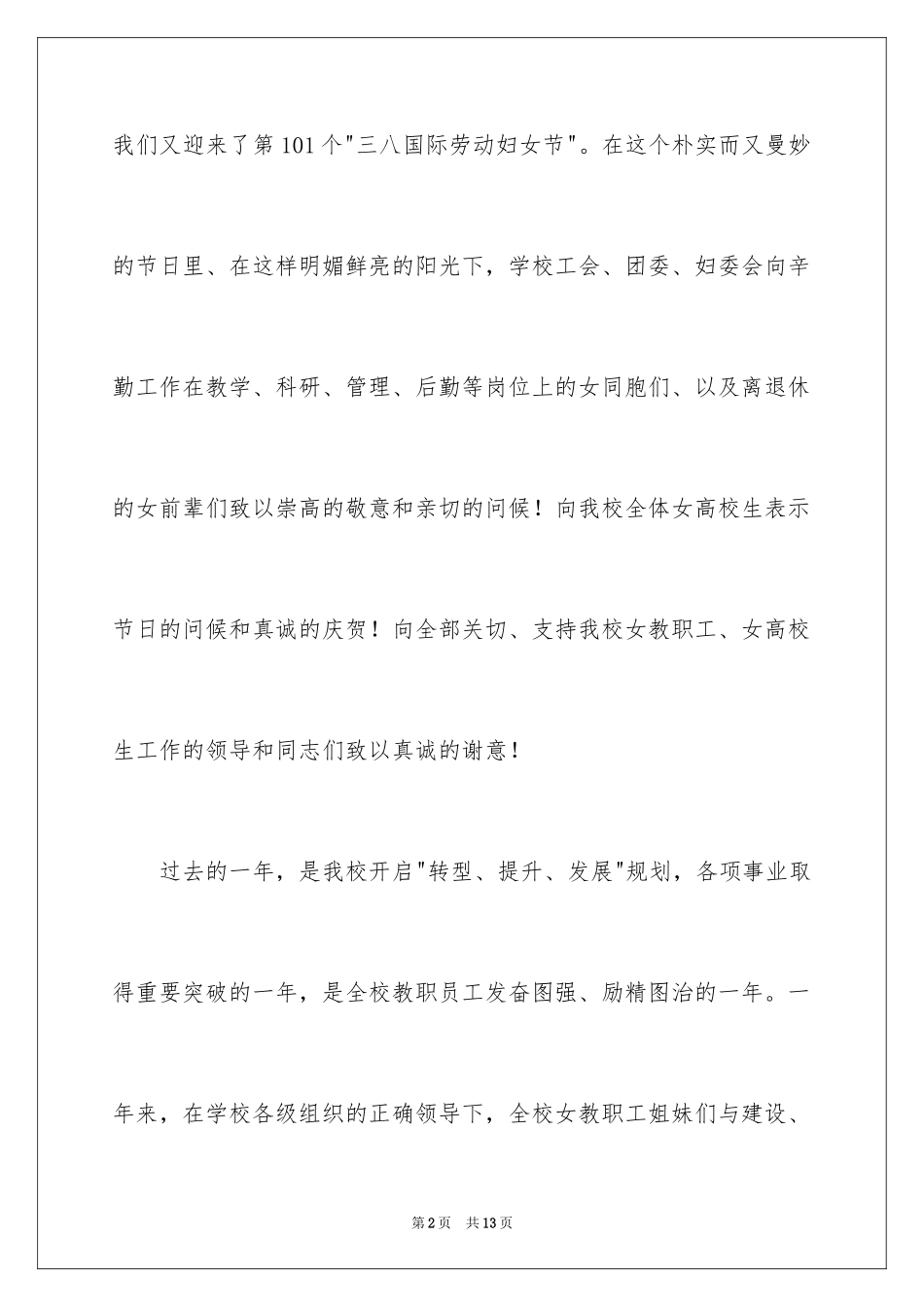 我们又迎来了第101个"三八国际劳动妇女节"。在这个朴实而又曼妙的节日里、在这样明媚鲜亮的阳光下，学校工会、团委、妇委会向辛勤工作在教学、科研、管理、后勤等岗位上的女同胞们、以及离退休的女前辈们致以崇高的敬意和亲切的问候！向我校全体女高校生表示节日的问候和真诚的庆贺！向全部关切、支持我校女教职工、女高校生工作的领导和同志们致以真诚的谢意！

过去的一年，是我校开启"转型、提升、发展"规划，各项事业取得重要突破的一年，是全校教职员工发奋图强、励精图治的一年。一年来，在学校各级组织的正确领导下，全校女教职工姐妹们与建设、

第2页 共13页